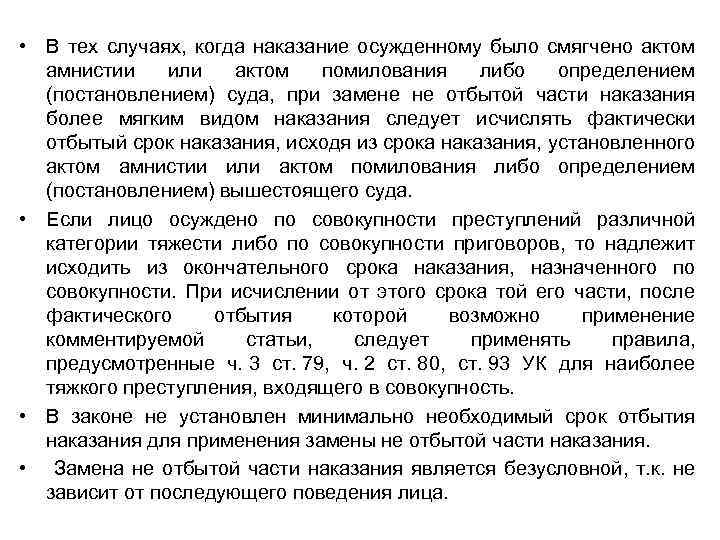 • В тех случаях, когда наказание осужденному было смягчено актом амнистии или актом помилования либо определением (постановлением) суда, при замене не отбытой части наказания более мягким видом наказания следует исчислять фактически отбытый срок наказания, исходя из срока наказания, установленного актом амнистии или актом помилования либо определением (постановлением) вышестоящего суда.

• Если лицо осуждено по совокупности преступлений различной категории тяжести либо по совокупности приговоров, то надлежит исходить из окончательного срока наказания, назначенного по совокупности. При исчислении от этого срока той его части, после фактического отбытия которой возможно применение комментируемой статьи, следует применять правила, предусмотренные ч. 3 ст. 79, ч. 2 ст. 80, ст. 93 УК для наиболее тяжкого преступления, входящего в совокупность.

• В законе не установлен минимально необходимый срок отбытия наказания для применения замены не отбытой части наказания.

• Замена не отбытой части наказания является безусловной, т.к. не зависит от последующего поведения лица.